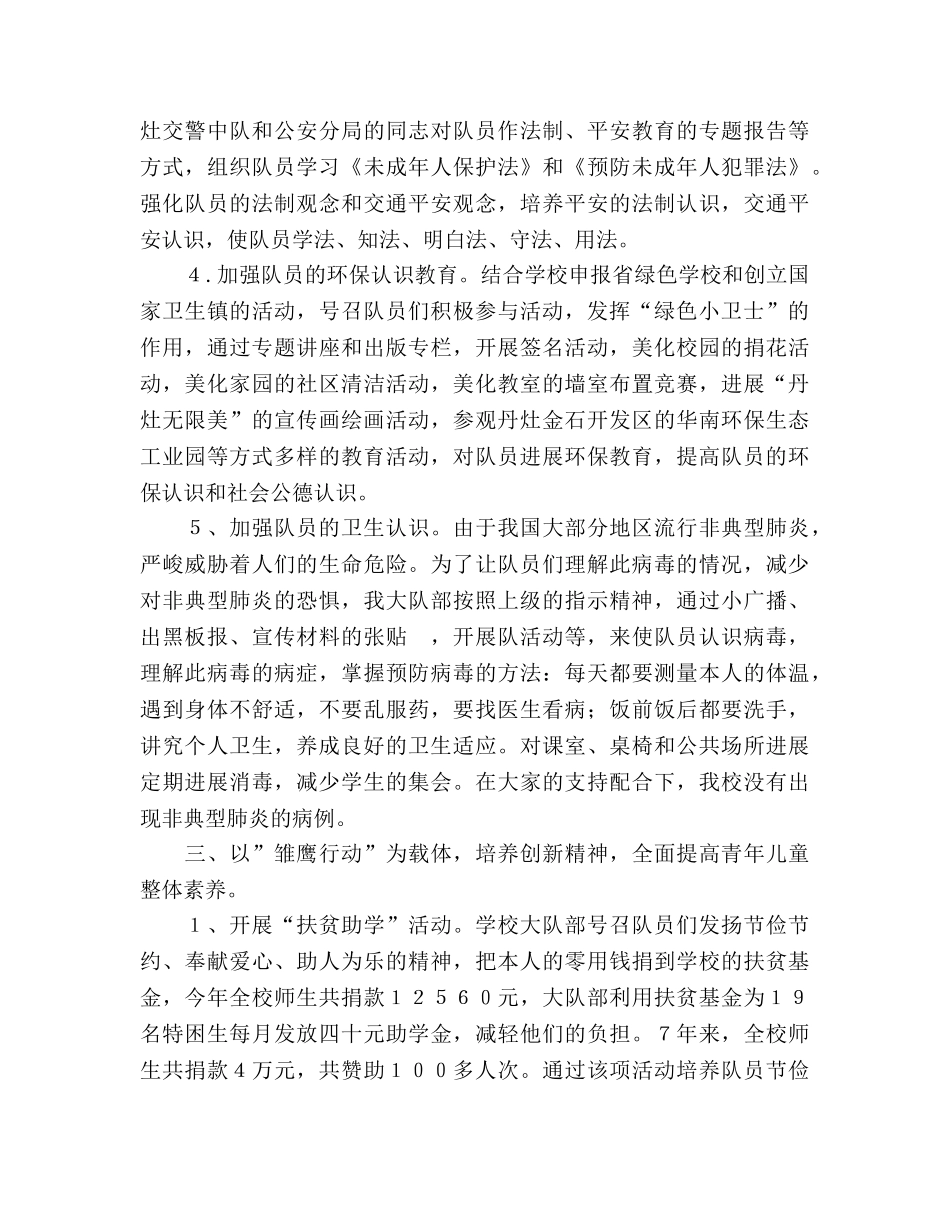 灶交警中队和公安分局的同志对队员作法制、平安教育的专题报告等方式，组织队员学习《未成年人保护法》和《预防未成年人犯罪法》。强化队员的法制观念和交通平安观念，培养平安的法制认识，交通平安认识，使队员学法、知法、明白法、守法、用法。

４.加强队员的环保认识教育。结合学校申报省绿色学校和创立国家卫生镇的活动，号召队员们积极参与活动，发挥“绿色小卫士”的作用，通过专题讲座和出版专栏，开展签名活动，美化校园的捐花活动，美化家园的社区清洁活动，美化教室的墙室布置竞赛，进展“丹灶无限美”的宣传画绘画活动，参观丹灶金石开发区的华南环保生态工业园等方式多样的教育活动，对队员进展环保教育，提高队员的环保认识和社会公德认识。

５、加强队员的卫生认识。由于我国大部分地区流行非典型肺炎，严峻威胁着人们的生命危险。为了让队员们理解此病毒的情况，减少对非典型肺炎的恐惧，我大队部按照上级的指示精神，通过小广播、出黑板报、宣传材料的张贴　，开展队活动等，来使队员认识病毒，理解此病毒的病症，掌握预防病毒的方法：每天都要测量本人的体温，遇到身体不舒适，不要乱服药，要找医生看病；饭前饭后都要洗手，讲究个人卫生，养成良好的卫生适应。对课室、桌椅和公共场所进展定期进展消毒，减少学生的集会。在大家的支持配合下，我校没有出现非典型肺炎的病例。

三、以”雏鹰行动”为载体，培养创新精神，全面提高青年儿童整体素养。

１、开展“扶贫助学”活动。学校大队部号召队员们发扬节俭节约、奉献爱心、助人为乐的精神，把本人的零用钱捐到学校的扶贫基金，今年全校师生共捐款１２５６０元，大队部利用扶贫基金为１９名特困生每月发放四十元助学金，减轻他们的负担。７年来，全校师生共捐款４万元，共赞助１００多人次。通过该项活动培养队员节俭